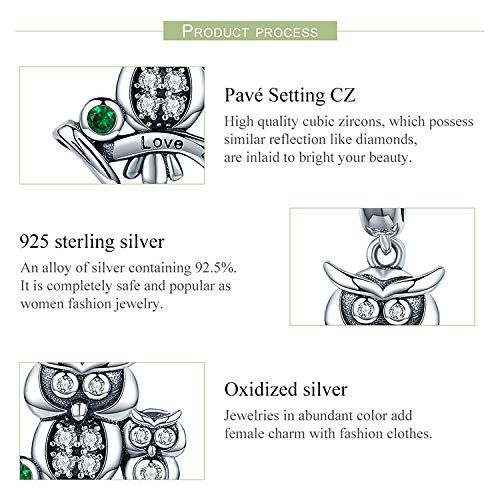 PRODUCT PROCESS

Love

Pavé Setting CZ

High quality cubic zircons, which possess similar reflection like diamonds, are inlaid to bright your beauty.

925 sterling silver

An alloy of silver containing 92.5%. It is completely safe and popular as women fashion jewelry.

Oxidized silver

Jewelries in abundant color add female charm with fashion clothes.